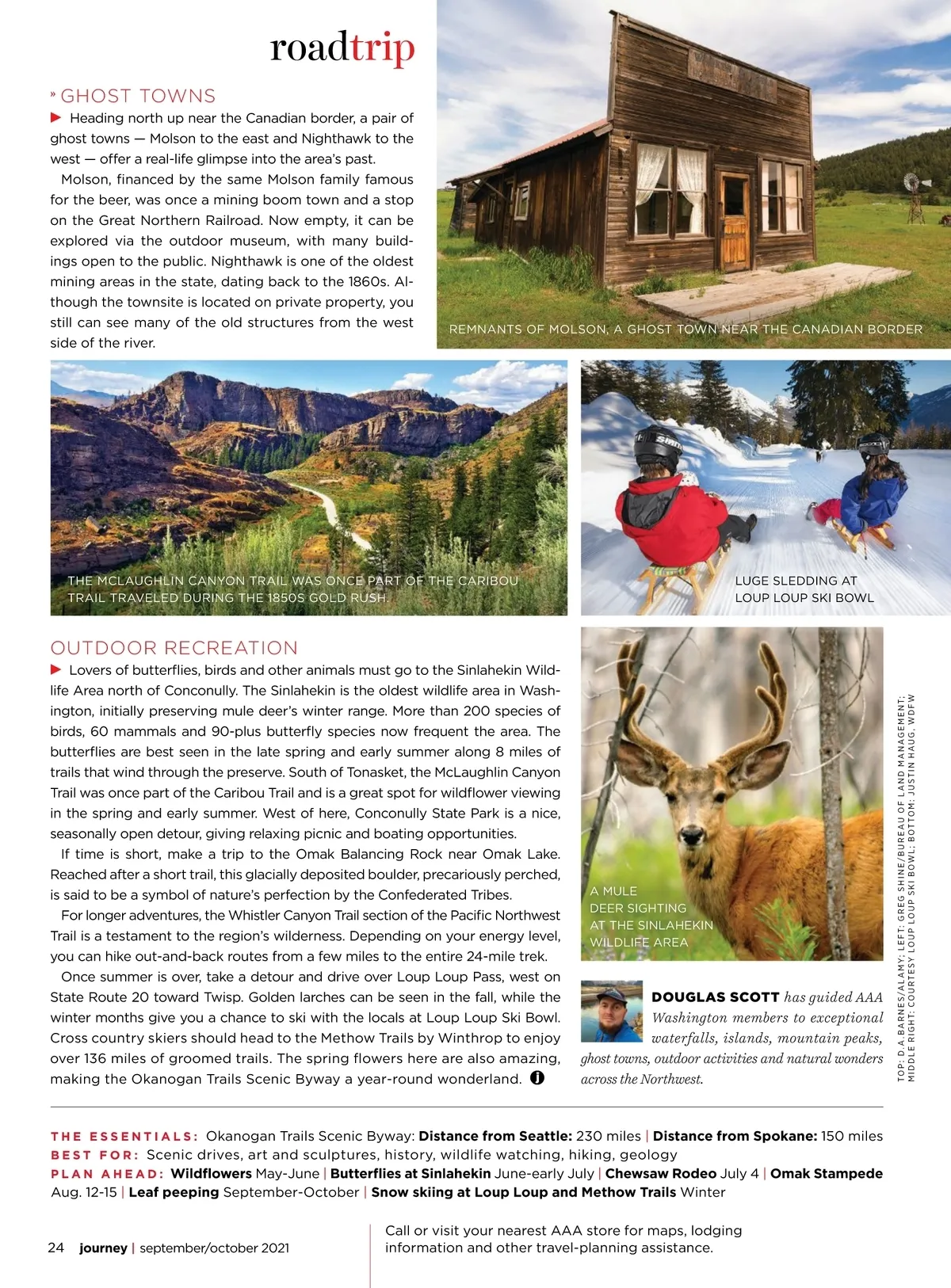 roadtrip

» GHOST TOWNS

▶ Heading north up near the Canadian border, a pair of ghost towns — Molson to the east and Nighthawk to the west — offer a real-life glimpse into the area's past.

Molson, financed by the same Molson family famous for the beer, was once a mining boom town and a stop on the Great Northern Railroad. Now empty, it can be explored via the outdoor museum, with many buildings open to the public. Nighthawk is one of the oldest mining areas in the state, dating back to the 1860s. Although the townsite is located on private property, you still can see many of the old structures from the west side of the river.

REMNANTS OF MOLSON, A GHOST TOWN NEAR THE CANADIAN BORDER

THE MCLAUGHLIN CANYON TRAIL WAS ONCE PART OF THE CARIBOU TRAIL TRAVELED DURING THE 1850S GOLD RUSH.

LUGE SLEDDING AT LOUP LOUP SKI BOWL

OUTDOOR RECREATION

▶ Lovers of butterflies, birds and other animals must go to the Sinlahekin Wildlife Area north of Conconully. The Sinlahekin is the oldest wildlife area in Washington, initially preserving mule deer's winter range. More than 200 species of birds, 60 mammals and 90-plus butterfly species now frequent the area. The butterflies are best seen in the late spring and early summer along 8 miles of trails that wind through the preserve. South of Tonasket, the McLaughlin Canyon Trail was once part of the Caribou Trail and is a great spot for wildflower viewing in the spring and early summer. West of here, Conconully State Park is a nice, seasonally open detour, giving relaxing picnic and boating opportunities.

If time is short, make a trip to the Omak Balancing Rock near Omak Lake. Reached after a short trail, this glacially deposited boulder, precariously perched, is said to be a symbol of nature's perfection by the Confederated Tribes.

For longer adventures, the Whistler Canyon Trail section of the Pacific Northwest Trail is a testament to the region's wilderness. Depending on your energy level, you can hike out-and-back routes from a few miles to the entire 24-mile trek.

Once summer is over, take a detour and drive over Loup Loup Pass, west on State Route 20 toward Twisp. Golden larches can be seen in the fall, while the winter months give you a chance to ski with the locals at Loup Loup Ski Bowl. Cross country skiers should head to the Methow Trails by Winthrop to enjoy over 136 miles of groomed trails. The spring flowers here are also amazing, making the Okanogan Trails Scenic Byway a year-round wonderland. J

A MULE DEER SIGHTING AT THE SINLAHEKIN WILDLIFE AREA

DOUGLAS SCOTT has guided AAA Washington members to exceptional waterfalls, islands, mountain peaks, ghost towns, outdoor activities and natural wonders across the Northwest.

TOP: D.A.BARNES/ALAMY; LEFT: GREG SHINE/BUREAU OF LAND MANAGEMENT; MIDDLE RIGHT: COURTESY LOUP LOUP SKI BOWL; BOTTOM: JUSTIN HAUG, WDFW

THE ESSENTIALS: Okanogan Trails Scenic Byway: Distance from Seattle: 230 miles | Distance from Spokane: 150 miles
BEST FOR: Scenic drives, art and sculptures, history, wildlife watching, hiking, geology
PLAN AHEAD: Wildflowers May-June | Butterflies at Sinlahekin June-early July | Chewsaw Rodeo July 4 | Omak Stampede Aug. 12-15 | Leaf peeping September-October | Snow skiing at Loup Loup and Methow Trails Winter

24 journey | september/october 2021

Call or visit your nearest AAA store for maps, lodging information and other travel-planning assistance.